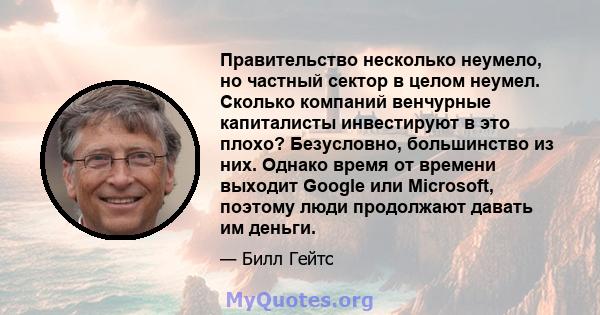 Правительство несколько неумело, но частный сектор в целом неумел. Сколько компаний венчурные капиталисты инвестируют в это плохо? Безусловно, большинство из них. Однако время от времени выходит Google или Microsoft, поэтому люди продолжают давать им деньги.

— Билл Гейтс

MyQuotes.org